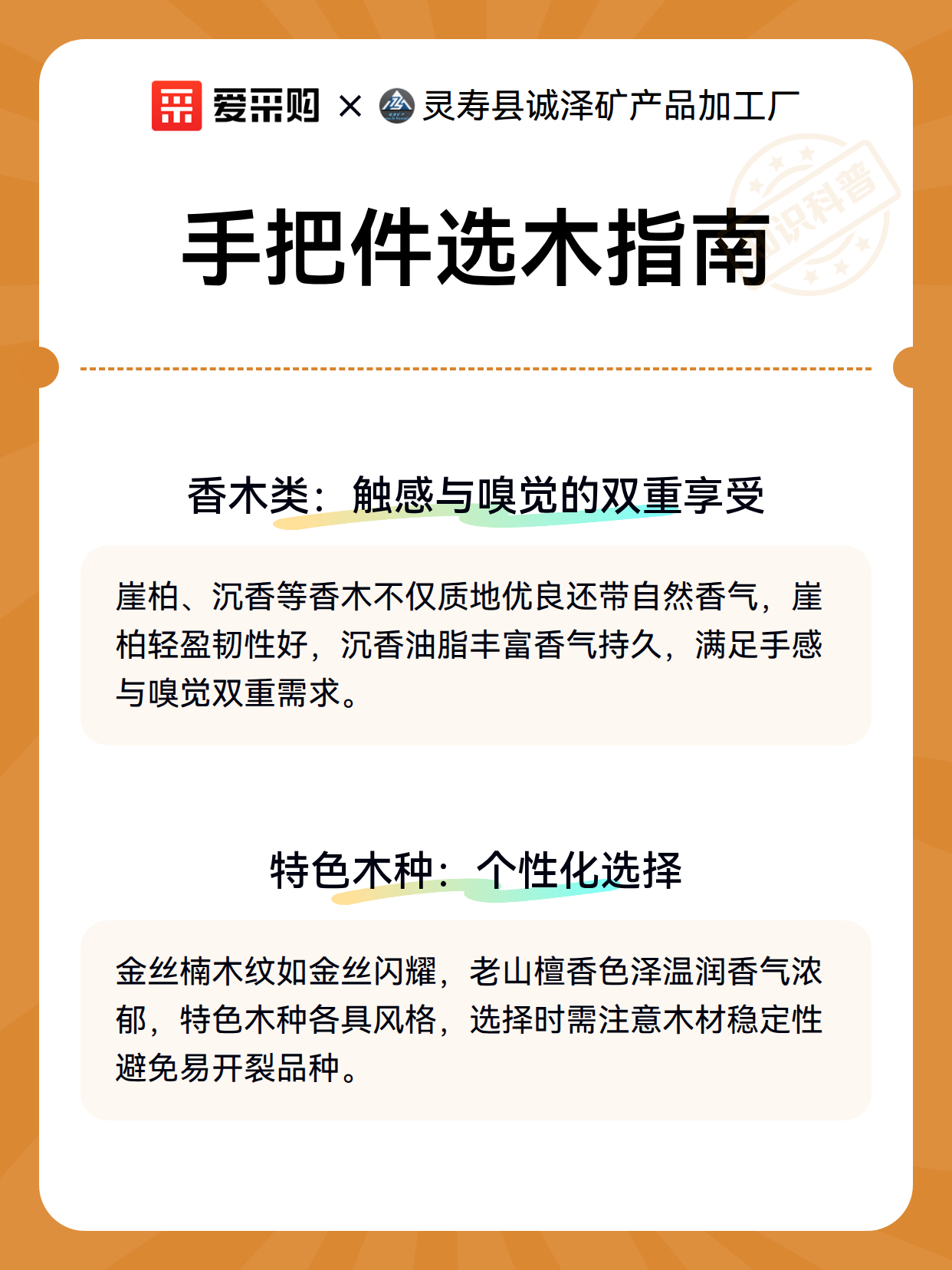 爱采购 × 灵寿县诚泽矿产品加工厂

知识科普

手把件选木指南

香木类：触感与嗅觉的双重享受

崖柏、沉香等香木不仅质地优良还带自然香气，崖柏轻盈韧性好，沉香油脂丰富香气持久，满足手感与嗅觉双重需求。

特色木种：个性化选择

金丝楠木纹如金丝闪耀，老山檀香色泽温润香气浓郁，特色木种各具风格，选择时需注意木材稳定性避免易开裂品种。